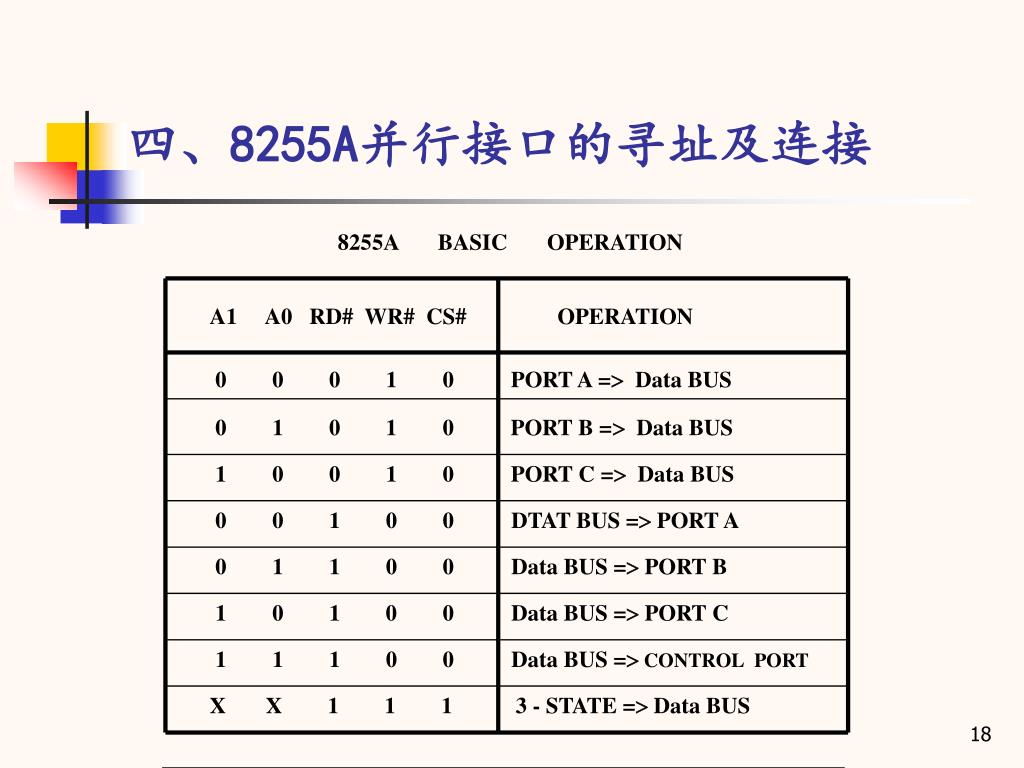 四、8255A并行接口的寻址及连接

8255A BASIC OPERATION

| A1 | A0 | RD# | WR# | CS# | OPERATION |
|---|---|---|---|---|---|
| 0 | 0 | 0 | 1 | 0 | PORT A => Data BUS |
| 0 | 1 | 0 | 1 | 0 | PORT B => Data BUS |
| 1 | 0 | 0 | 1 | 0 | PORT C => Data BUS |
| 0 | 0 | 1 | 0 | 0 | DTAT BUS => PORT A |
| 0 | 1 | 1 | 0 | 0 | Data BUS => PORT B |
| 1 | 0 | 1 | 0 | 0 | Data BUS => PORT C |
| 1 | 1 | 1 | 0 | 0 | Data BUS => CONTROL PORT |
| X | X | 1 | 1 | 1 | 3 - STATE => Data BUS |

18